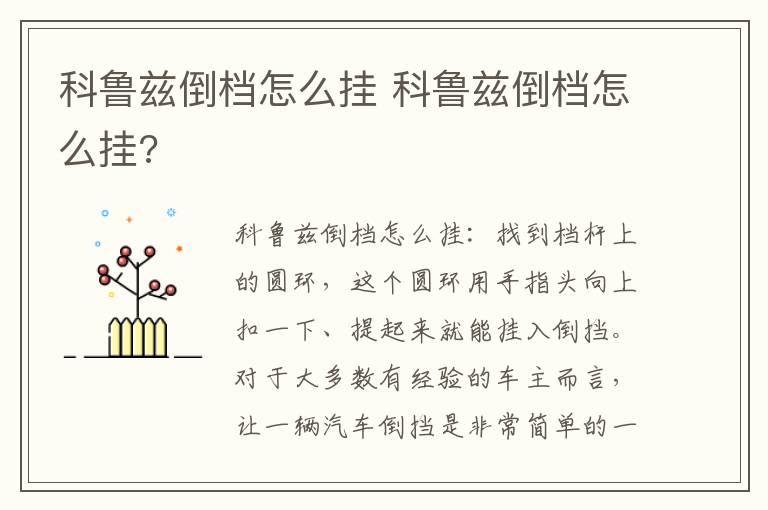 科鲁兹倒档怎么挂 科鲁兹倒档怎么挂?

科鲁兹倒档怎么挂：找到档杆上的圆环，这个圆环用手指头向上扣一下、提起来就能挂入倒挡。对于大多数有经验的车主而言，让一辆汽车倒挡是非常简单的一